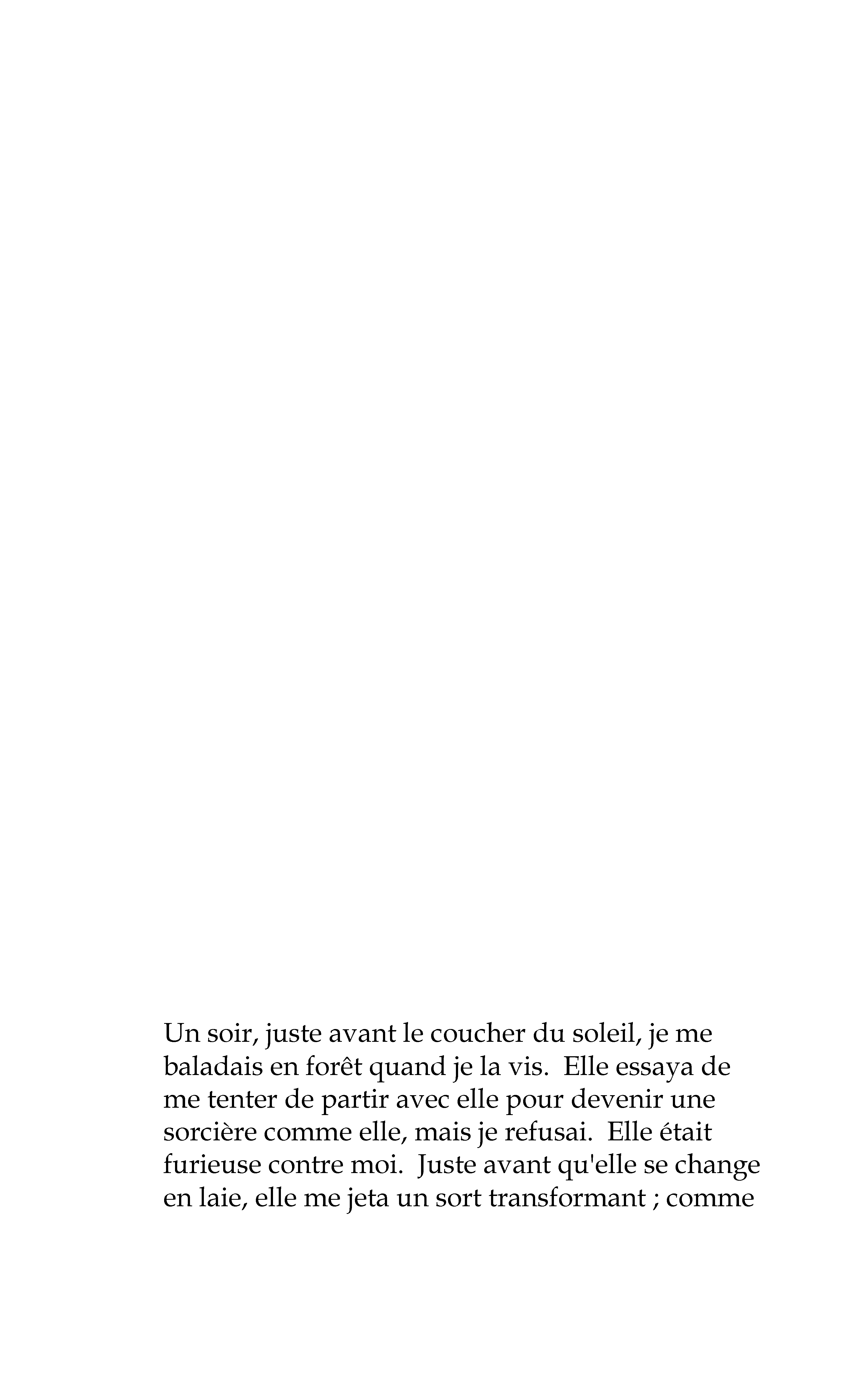 Un soir, juste avant le coucher du soleil, je me baladais en forêt quand je la vis. Elle essaya de me tenter de partir avec elle pour devenir une sorcière comme elle, mais je refusai. Elle était furieuse contre moi. Juste avant qu'elle se change en laie, elle me jeta un sort transformant ; comme